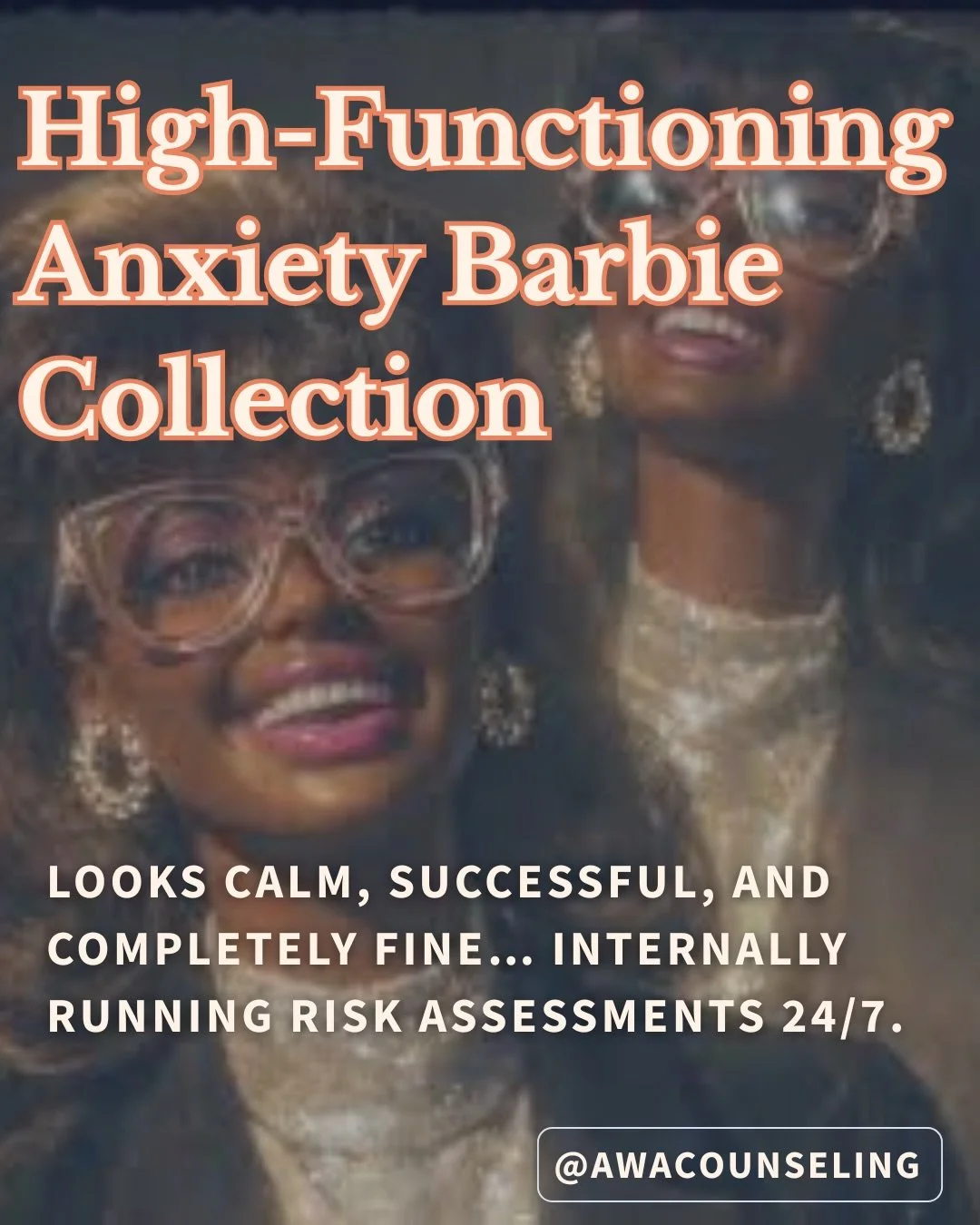 High-Functioning Anxiety Barbie Collection

LOOKS CALM, SUCCESSFUL, AND COMPLETELY FINE... INTERNALLY RUNNING RISK ASSESSMENTS 24/7.

@AWACOUNSELING